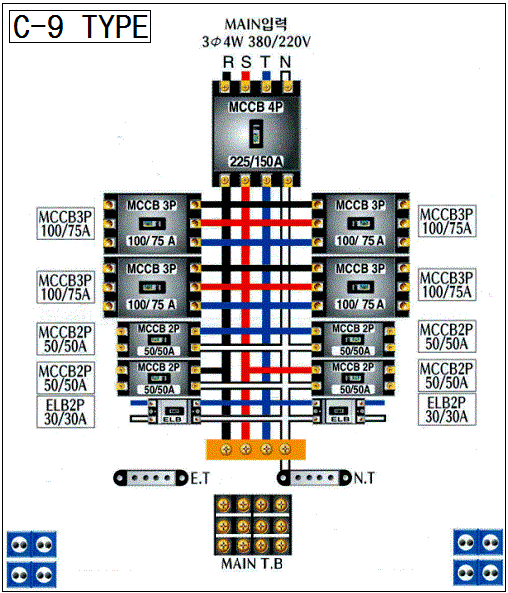 C-9 TYPE

MAIN입력
3Φ4W 380/220V

R S T N

MCCB 4P
225/150A

MCCB3P 100/75A
MCCB 3P
100/ 75 A

MCCB 3P
100/ 75 A
MCCB3P 100/75A

MCCB3P 100/75A
MCCB 3P
100/ 75 A

MCCB 3P
100/ 75 A
MCCB3P 100/75A

MCCB2P 50/50A
MCCB 2P
50/50A

MCCB 2P
50/50A
MCCB2P 50/50A

MCCB2P 50/50A
MCCB 2P
50/50A

MCCB 2P
50/50A
MCCB2P 50/50A

ELB2P 30/30A
ELB

ELB
ELB2P 30/30A

E.T
N.T

MAIN T.B